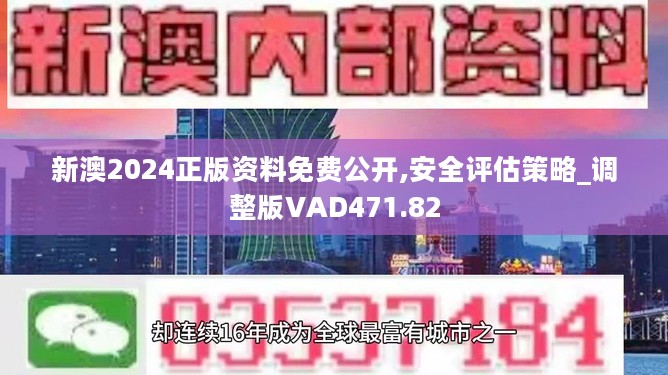 新澳内部资料

新澳2024正版资料免费公开,安全评估策略_调整版VAD471.82

03537184

却连续16年成为全球最富有城市之一